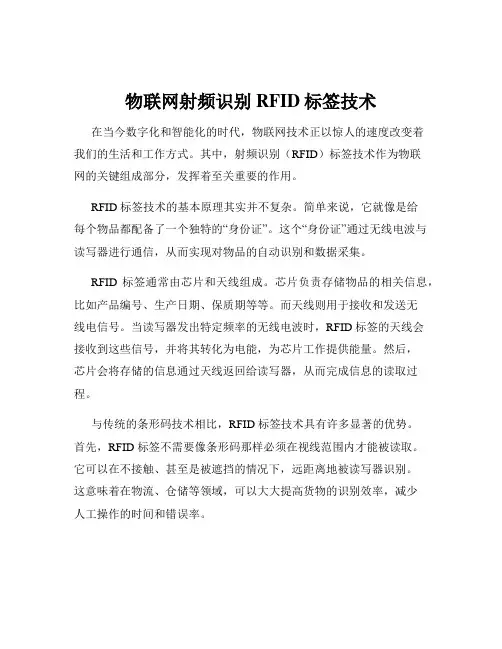 物联网射频识别 RFID 标签技术

在当今数字化和智能化的时代，物联网技术正以惊人的速度改变着我们的生活和工作方式。其中，射频识别（RFID）标签技术作为物联网的关键组成部分，发挥着至关重要的作用。

RFID 标签技术的基本原理其实并不复杂。简单来说，它就像是给每个物品都配备了一个独特的“身份证”。这个“身份证”通过无线电波与读写器进行通信，从而实现对物品的自动识别和数据采集。

RFID 标签通常由芯片和天线组成。芯片负责存储物品的相关信息，比如产品编号、生产日期、保质期等等。而天线则用于接收和发送无线电信号。当读写器发出特定频率的无线电波时，RFID 标签的天线会接收到这些信号，并将其转化为电能，为芯片工作提供能量。然后，芯片会将存储的信息通过天线返回给读写器，从而完成信息的读取过程。

与传统的条形码技术相比，RFID 标签技术具有许多显著的优势。首先，RFID 标签不需要像条形码那样必须在视线范围内才能被读取。它可以在不接触、甚至是被遮挡的情况下，远距离地被读写器识别。这意味着在物流、仓储等领域，可以大大提高货物的识别效率，减少人工操作的时间和错误率。